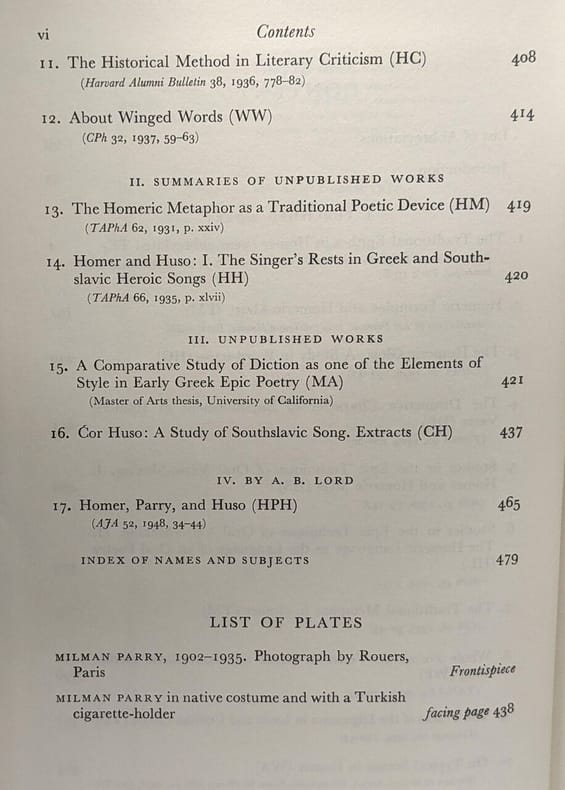 vi Contents

11. The Historical Method in Literary Criticism (HC) 408
(Harvard Alumni Bulletin 38, 1936, 778–82)

12. About Winged Words (WW) 414
(CPh 32, 1937, 59–63)

II. SUMMARIES OF UNPUBLISHED WORKS

13. The Homeric Metaphor as a Traditional Poetic Device (HM) 419
(TAPhA 62, 1931, p. xxiv)

14. Homer and Huso: I. The Singer's Rests in Greek and Southslavic Heroic Songs (HH) 420
(TAPhA 66, 1935, p. xlvii)

III. UNPUBLISHED WORKS

15. A Comparative Study of Diction as one of the Elements of Style in Early Greek Epic Poetry (MA) 421
(Master of Arts thesis, University of California)

16. Ćor Huso: A Study of Southslavic Song. Extracts (CH) 437

IV. BY A. B. LORD

17. Homer, Parry, and Huso (HPH) 465
(AJA 52, 1948, 34–44)

INDEX OF NAMES AND SUBJECTS 479

LIST OF PLATES

MILMAN PARRY, 1902–1935. Photograph by Rouers, Paris Frontispiece

MILMAN PARRY in native costume and with a Turkish cigarette-holder facing page 438